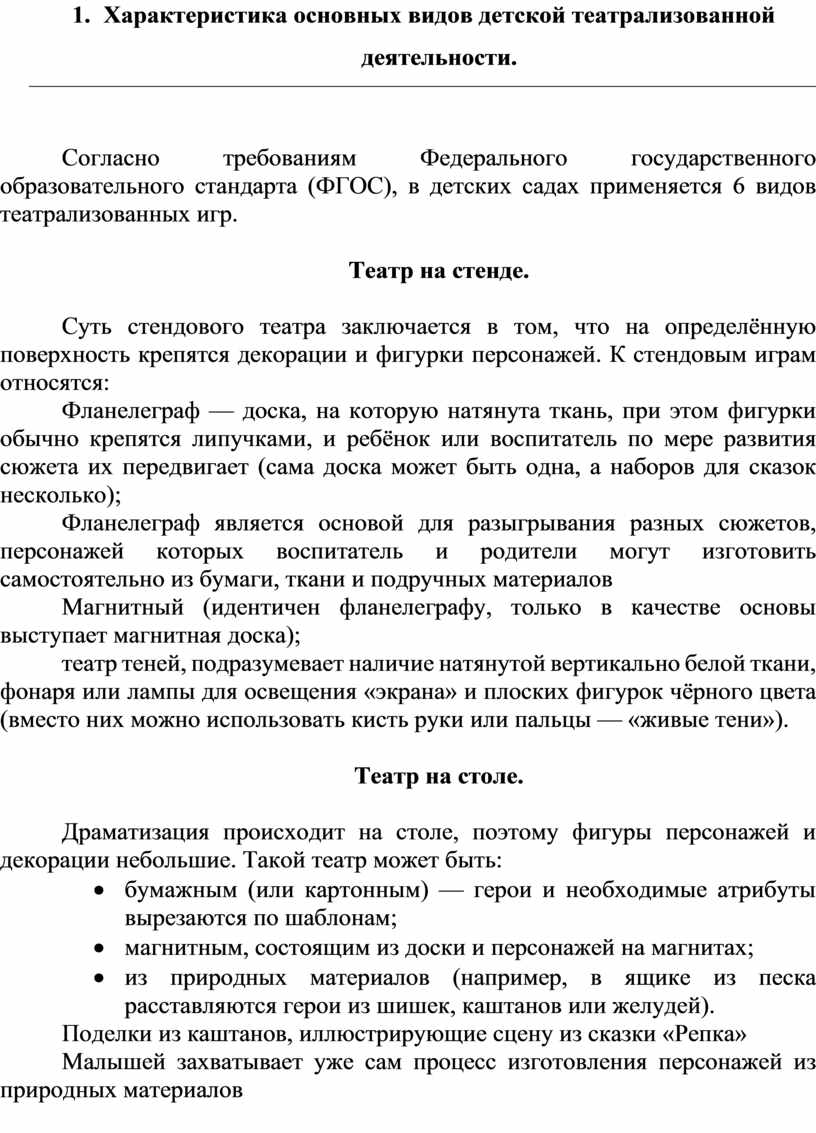 1. Характеристика основных видов детской театрализованной деятельности.

Согласно требованиям Федерального государственного образовательного стандарта (ФГОС), в детских садах применяется 6 видов театрализованных игр.

Театр на стенде.

Суть стендового театра заключается в том, что на определённую поверхность крепятся декорации и фигурки персонажей. К стендовым играм относятся:

Фланелеграф — доска, на которую натянута ткань, при этом фигурки обычно крепятся липучками, и ребёнок или воспитатель по мере развития сюжета их передвигает (сама доска может быть одна, а наборов для сказок несколько);

Фланелеграф является основой для разыгрывания разных сюжетов, персонажей которых воспитатель и родители могут изготовить самостоятельно из бумаги, ткани и подручных материалов

Магнитный (идентичен фланелеграфу, только в качестве основы выступает магнитная доска);

театр теней, подразумевает наличие натянутой вертикально белой ткани, фонаря или лампы для освещения «экрана» и плоских фигурок чёрного цвета (вместо них можно использовать кисть руки или пальцы — «живые тени»).

Театр на столе.

Драматизация происходит на столе, поэтому фигуры персонажей и декорации небольшие. Такой театр может быть:

• бумажным (или картонным) — герои и необходимые атрибуты вырезаются по шаблонам;
• магнитным, состоящим из доски и персонажей на магнитах;
• из природных материалов (например, в ящике из песка расставляются герои из шишек, каштанов или желудей).

Поделки из каштанов, иллюстрирующие сцену из сказки «Репка»

Малышей захватывает уже сам процесс изготовления персонажей из природных материалов